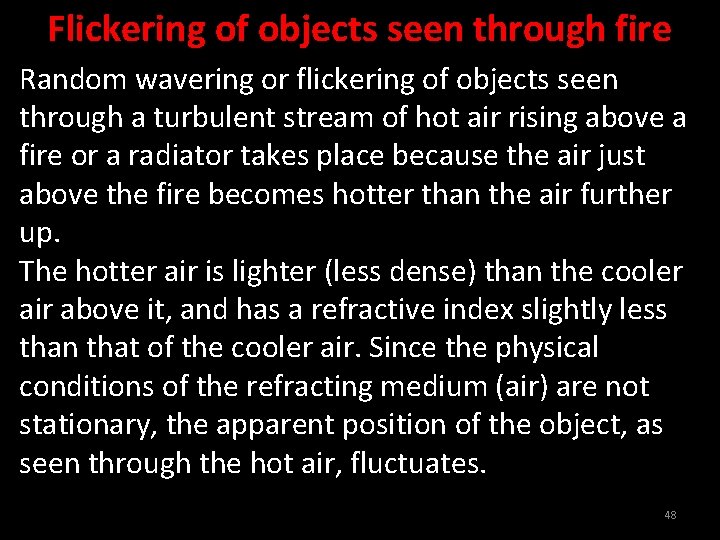 Flickering of objects seen through fire

Random wavering or flickering of objects seen through a turbulent stream of hot air rising above a fire or a radiator takes place because the air just above the fire becomes hotter than the air further up.
The hotter air is lighter (less dense) than the cooler air above it, and has a refractive index slightly less than that of the cooler air. Since the physical conditions of the refracting medium (air) are not stationary, the apparent position of the object, as seen through the hot air, fluctuates.

48